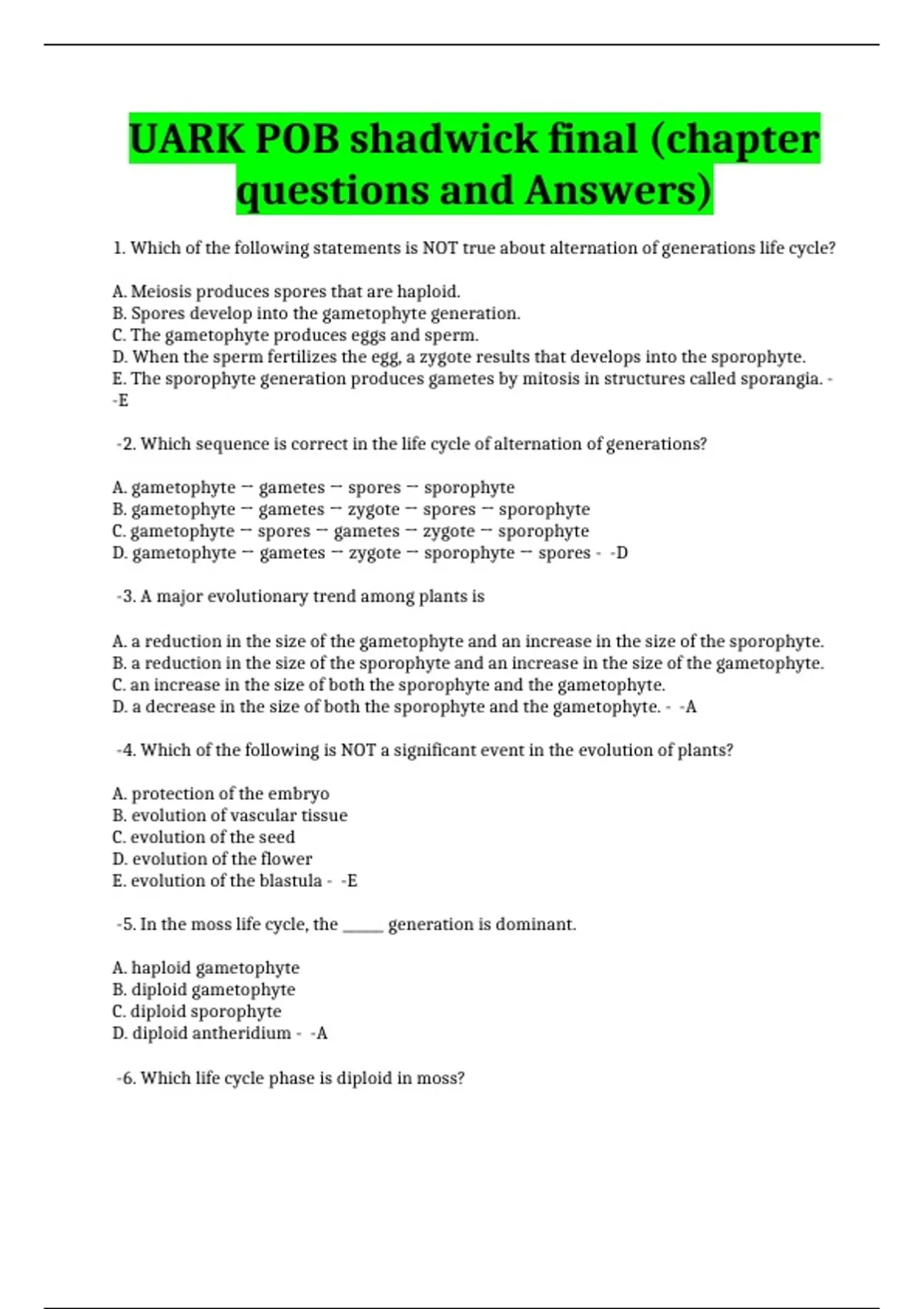 UARK POB shadwick final (chapter questions and Answers)

1. Which of the following statements is NOT true about alternation of generations life cycle?

A. Meiosis produces spores that are haploid.
B. Spores develop into the gametophyte generation.
C. The gametophyte produces eggs and sperm.
D. When the sperm fertilizes the egg, a zygote results that develops into the sporophyte.
E. The sporophyte generation produces gametes by mitosis in structures called sporangia. - -E

-2. Which sequence is correct in the life cycle of alternation of generations?

A. gametophyte → gametes → spores → sporophyte
B. gametophyte → gametes → zygote → spores → sporophyte
C. gametophyte → spores → gametes → zygote → sporophyte
D. gametophyte → gametes → zygote → sporophyte → spores - -D

-3. A major evolutionary trend among plants is

A. a reduction in the size of the gametophyte and an increase in the size of the sporophyte.
B. a reduction in the size of the sporophyte and an increase in the size of the gametophyte.
C. an increase in the size of both the sporophyte and the gametophyte.
D. a decrease in the size of both the sporophyte and the gametophyte. - -A

-4. Which of the following is NOT a significant event in the evolution of plants?

A. protection of the embryo
B. evolution of vascular tissue
C. evolution of the seed
D. evolution of the flower
E. evolution of the blastula - -E

-5. In the moss life cycle, the _____ generation is dominant.

A. haploid gametophyte
B. diploid gametophyte
C. diploid sporophyte
D. diploid antheridium - -A

-6. Which life cycle phase is diploid in moss?